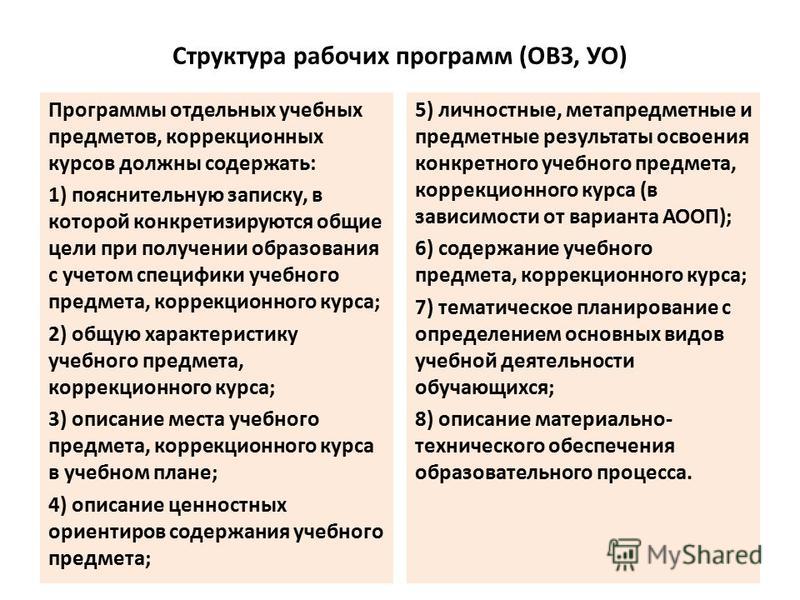 Структура рабочих программ (ОВЗ, УО)

Программы отдельных учебных предметов, коррекционных курсов должны содержать:

1) пояснительную записку, в которой конкретизируются общие цели при получении образования с учетом специфики учебного предмета, коррекционного курса;

2) общую характеристику учебного предмета, коррекционного курса;

3) описание места учебного предмета, коррекционного курса в учебном плане;

4) описание ценностных ориентиров содержания учебного предмета;

5) личностные, метапредметные и предметные результаты освоения конкретного учебного предмета, коррекционного курса (в зависимости от варианта АООП);

6) содержание учебного предмета, коррекционного курса;

7) тематическое планирование с определением основных видов учебной деятельности обучающихся;

8) описание материально-технического обеспечения образовательного процесса.

MyShared